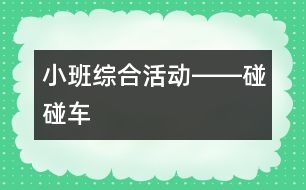 小班综合活动——碰碰车